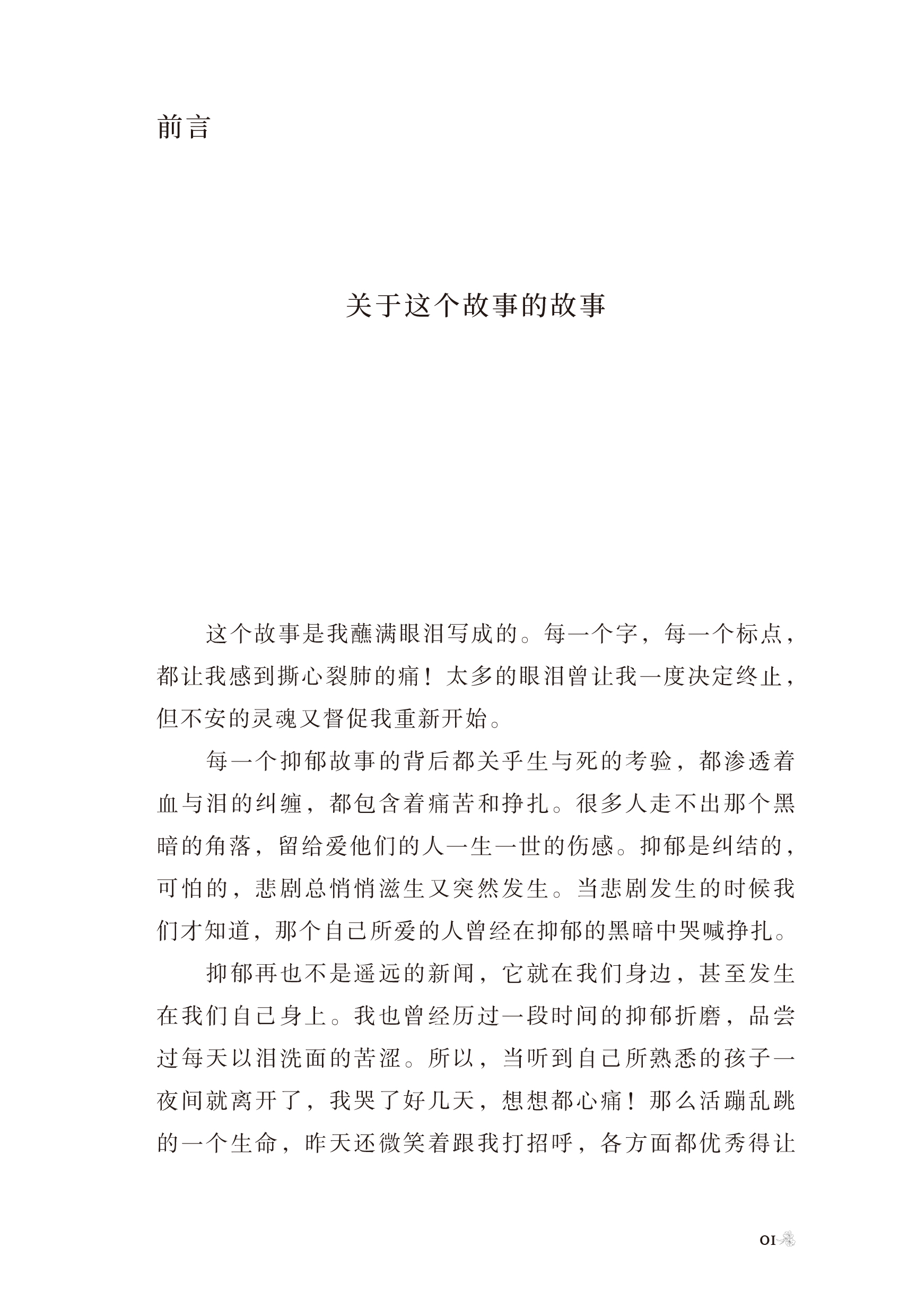 前言

关于这个故事的故事

这个故事是我蘸满眼泪写成的。每一个字，每一个标点，都让我感到撕心裂肺的痛！太多的眼泪曾让我一度决定终止，但不安的灵魂又督促我重新开始。

每一个抑郁故事的背后都关乎生与死的考验，都渗透着血与泪的纠缠，都包含着痛苦和挣扎。很多人走不出那个黑暗的角落，留给爱他们的人一生一世的伤感。抑郁是纠结的，可怕的，悲剧总悄悄滋生又突然发生。当悲剧发生的时候我们才知道，那个自己所爱的人曾经在抑郁的黑暗中哭喊挣扎。

抑郁再也不是遥远的新闻，它就在我们身边，甚至发生在我们自己身上。我也曾经历过一段时间的抑郁折磨，品尝过每天以泪洗面的苦涩。所以，当听到自己所熟悉的孩子一夜间就离开了，我哭了好几天，想想都心痛！那么活蹦乱跳的一个生命，昨天还微笑着跟我打招呼，各方面都优秀得让

01